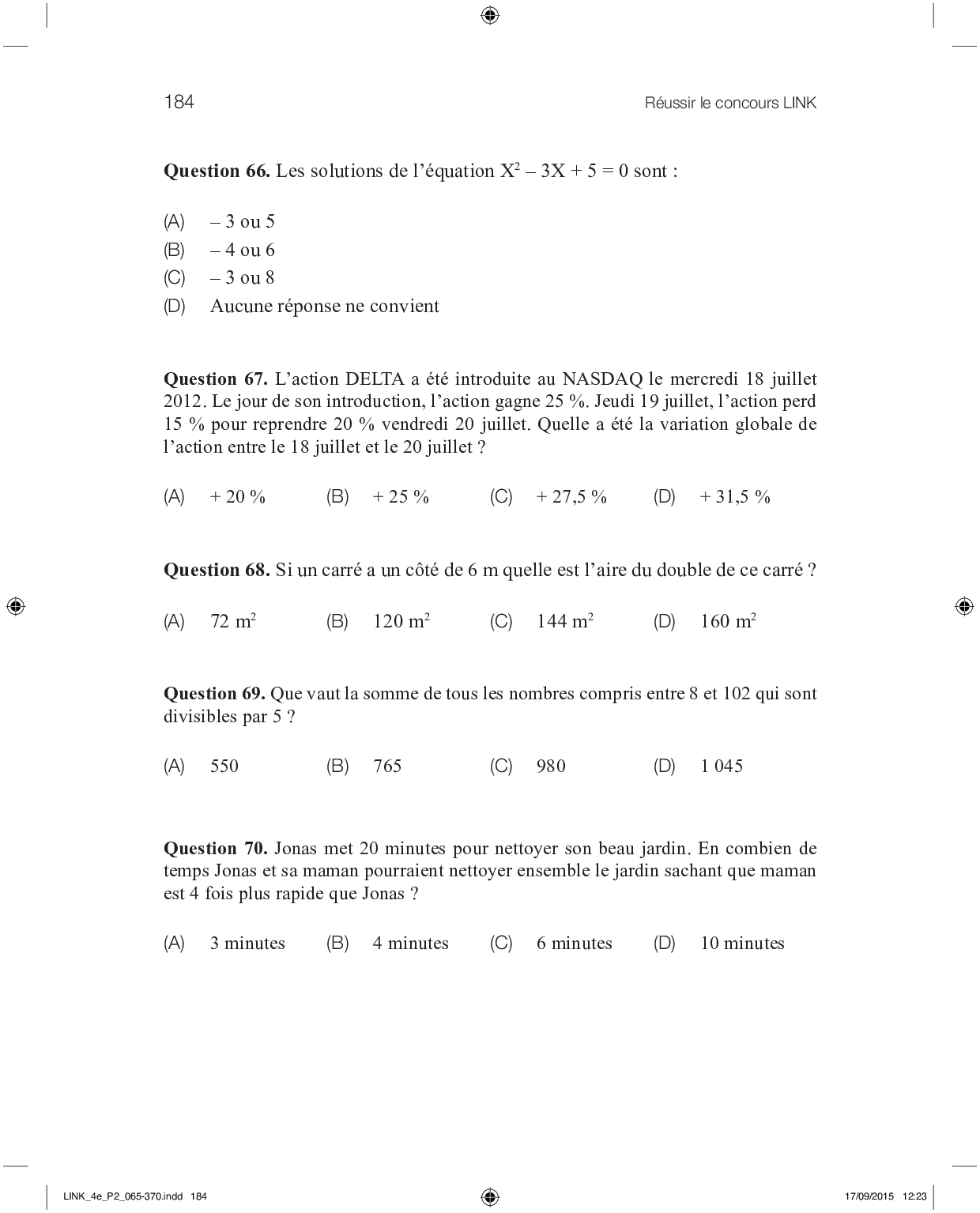 184

Réussir le concours LINK

**Question 66.** Les solutions de l'équation $X^2 - 3X + 5 = 0$ sont :

(A) – 3 ou 5
(B) – 4 ou 6
(C) – 3 ou 8
(D) Aucune réponse ne convient

**Question 67.** L'action DELTA a été introduite au NASDAQ le mercredi 18 juillet 2012. Le jour de son introduction, l'action gagne 25 %. Jeudi 19 juillet, l'action perd 15 % pour reprendre 20 % vendredi 20 juillet. Quelle a été la variation globale de l'action entre le 18 juillet et le 20 juillet ?

(A) + 20 % (B) + 25 % (C) + 27,5 % (D) + 31,5 %

**Question 68.** Si un carré a un côté de 6 m quelle est l'aire du double de ce carré ?

(A) 72 $m^2$ (B) 120 $m^2$ (C) 144 $m^2$ (D) 160 $m^2$

**Question 69.** Que vaut la somme de tous les nombres compris entre 8 et 102 qui sont divisibles par 5 ?

(A) 550 (B) 765 (C) 980 (D) 1 045

**Question 70.** Jonas met 20 minutes pour nettoyer son beau jardin. En combien de temps Jonas et sa maman pourraient nettoyer ensemble le jardin sachant que maman est 4 fois plus rapide que Jonas ?

(A) 3 minutes (B) 4 minutes (C) 6 minutes (D) 10 minutes

LINK_4e_P2_065-370.indd 184 17/09/2015 12:23